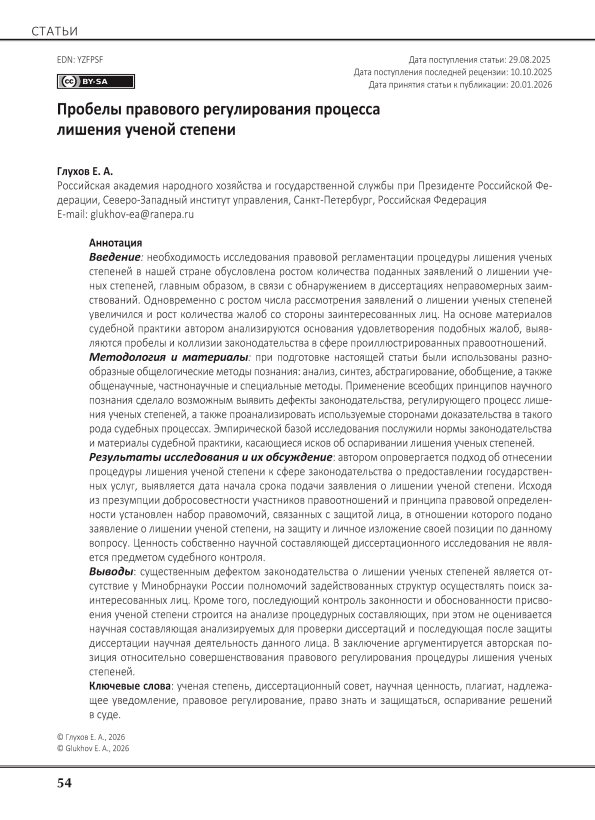 СТАТЬИ

EDN: YZFPSF

BY-SA

Дата поступления статьи: 29.08.2025
Дата поступления последней рецензии: 10.10.2025
Дата принятия статьи к публикации: 20.01.2026

Пробелы правового регулирования процесса лишения ученой степени

Глухов Е. А.
Российская академия народного хозяйства и государственной службы при Президенте Российской Федерации, Северо-Западный институт управления, Санкт-Петербург, Российская Федерация
E-mail: glukhov-ea@ranepa.ru

Аннотация
Введение: необходимость исследования правовой регламентации процедуры лишения ученых степеней в нашей стране обусловлена ростом количества поданных заявлений о лишении ученых степеней, главным образом, в связи с обнаружением в диссертациях неправомерных заимствований. Одновременно с ростом числа рассмотрения заявлений о лишении ученых степеней увеличился и рост количества жалоб со стороны заинтересованных лиц. На основе материалов судебной практики автором анализируются основания удовлетворения подобных жалоб, выявляются пробелы и коллизии законодательства в сфере проиллюстрированных правоотношений.
Методология и материалы: при подготовке настоящей статьи были использованы разнообразные общелогические методы познания: анализ, синтез, абстрагирование, обобщение, а также общенаучные, частнонаучные и специальные методы. Применение всеобщих принципов научного познания сделало возможным выявить дефекты законодательства, регулирующего процесс лишения ученых степеней, а также проанализировать используемые сторонами доказательства в такого рода судебных процессах. Эмпирической базой исследования послужили нормы законодательства и материалы судебной практики, касающиеся исков об оспаривании лишения ученых степеней.
Результаты исследования и их обсуждение: автором опровергается подход об отнесении процедуры лишения ученой степени к сфере законодательства о предоставлении государственных услуг, выявляется дата начала срока подачи заявления о лишении ученой степени. Исходя из презумпции добросовестности участников правоотношений и принципа правовой определенности установлен набор правомочий, связанных с защитой лица, в отношении которого подано заявление о лишении ученой степени, на защиту и личное изложение своей позиции по данному вопросу. Ценность собственно научной составляющей диссертационного исследования не является предметом судебного контроля.
Выводы: существенным дефектом законодательства о лишении ученых степеней является отсутствие у Минобрнауки России полномочий задействованных структур осуществлять поиск заинтересованных лиц. Кроме того, последующий контроль законности и обоснованности присвоения ученой степени строится на анализе процедурных составляющих, при этом не оценивается научная составляющая анализируемых для проверки диссертаций и последующая после защиты диссертации научная деятельность данного лица. В заключение аргументируется авторская позиция относительно совершенствования правового регулирования процедуры лишения ученых степеней.
Ключевые слова: ученая степень, диссертационный совет, научная ценность, плагиат, надлежащее уведомление, правовое регулирование, право знать и защищаться, оспаривание решений в суде.

© Глухов Е. А., 2026
© Glukhov E. A., 2026

54